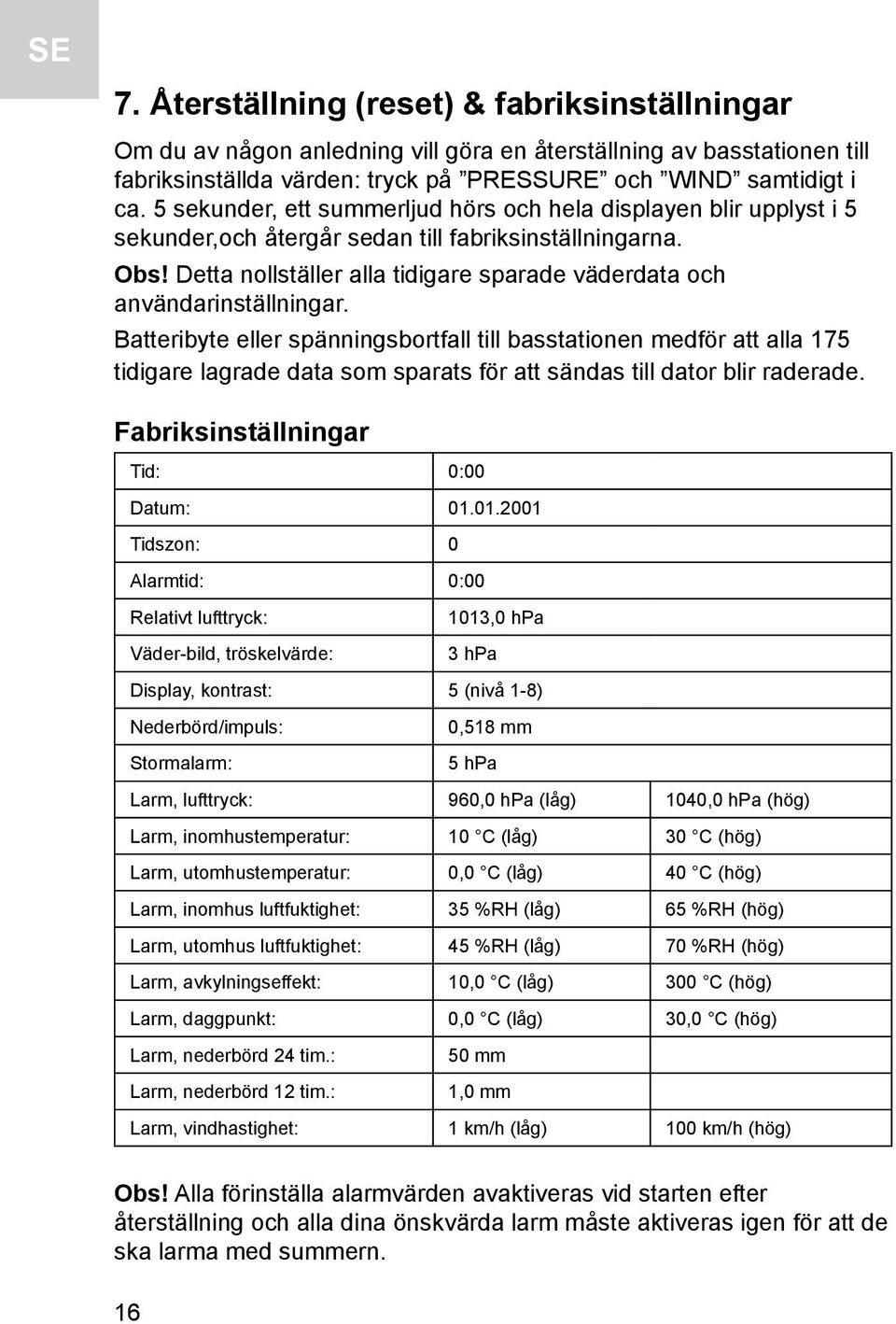 SE

7. Återställning (reset) & fabriksinställningar

Om du av någon anledning vill göra en återställning av basstationen till fabriksinställda värden: tryck på ”PRESSURE” och ”WIND” samtidigt i ca. 5 sekunder, ett summerljud hörs och hela displayen blir upplyst i 5 sekunder,och återgår sedan till fabriksinställningarna.

Obs! Detta nollställer alla tidigare sparade väderdata och användarinställningar.

Batteribyte eller spänningsbortfall till basstationen medför att alla 175 tidigare lagrade data som sparats för att sändas till dator blir raderade.

Fabriksinställningar

| | | |
|---|---|---|
| Tid: | 0:00 | |
| Datum: | 01.01.2001 | |
| Tidszon: | 0 | |
| Alarmtid: | 0:00 | |
| Relativt lufttryck: | 1013,0 hPa | |
| Väder-bild, tröskelvärde: | 3 hPa | |
| Display, kontrast: | 5 (nivå 1-8) | |
| Nederbörd/impuls: | 0,518 mm | |
| Stormalarm: | 5 hPa | |
| Larm, lufttryck: | 960,0 hPa (låg) | 1040,0 hPa (hög) |
| Larm, inomhustemperatur: | 10 °C (låg) | 30 °C (hög) |
| Larm, utomhustemperatur: | 0,0 °C (låg) | 40 °C (hög) |
| Larm, inomhus luftfuktighet: | 35 %RH (låg) | 65 %RH (hög) |
| Larm, utomhus luftfuktighet: | 45 %RH (låg) | 70 %RH (hög) |
| Larm, avkylningseffekt: | 10,0 °C (låg) | 300 °C (hög) |
| Larm, daggpunkt: | 0,0 °C (låg) | 30,0 °C (hög) |
| Larm, nederbörd 24 tim.: | 50 mm | |
| Larm, nederbörd 12 tim.: | 1,0 mm | |
| Larm, vindhastighet: | 1 km/h (låg) | 100 km/h (hög) |

Obs! Alla förinställa alarmvärden avaktiveras vid starten efter återställning och alla dina önskvärda larm måste aktiveras igen för att de ska larma med summern.

16